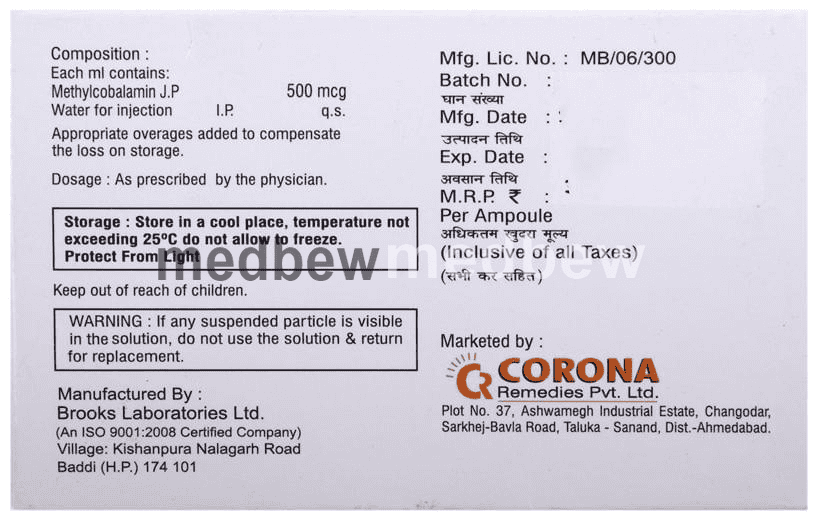 Composition :
Each ml contains:
Methylcobalamin J.P 500 mcg
Water for injection I.P. q.s.

Appropriate overages added to compensate the loss on storage.

Dosage : As prescribed by the physician.

Storage : Store in a cool place, temperature not exceeding 25°C do not allow to freeze.
Protect From Light

Keep out of reach of children.

WARNING : If any suspended particle is visible in the solution, do not use the solution & return for replacement.

Manufactured By :
Brooks Laboratories Ltd.
(An ISO 9001:2008 Certified Company)
Village: Kishanpura Nalagarh Road
Baddi (H.P.) 174 101

Mfg. Lic. No. : MB/06/300
Batch No. :
घान संख्या
Mfg. Date :
उत्पादन तिथि
Exp. Date :
अवसान तिथि
M.R.P. ₹ :
Per Ampoule
अधिकतम खुदरा मूल्य
(Inclusive of all Taxes)
(सभी कर सहित)

Marketed by :
CORONA
Remedies Pvt. Ltd.
Plot No. 37, Ashwamegh Industrial Estate, Changodar,
Sarkhej-Bavla Road, Taluka - Sanand, Dist.-Ahmedabad.

medbew